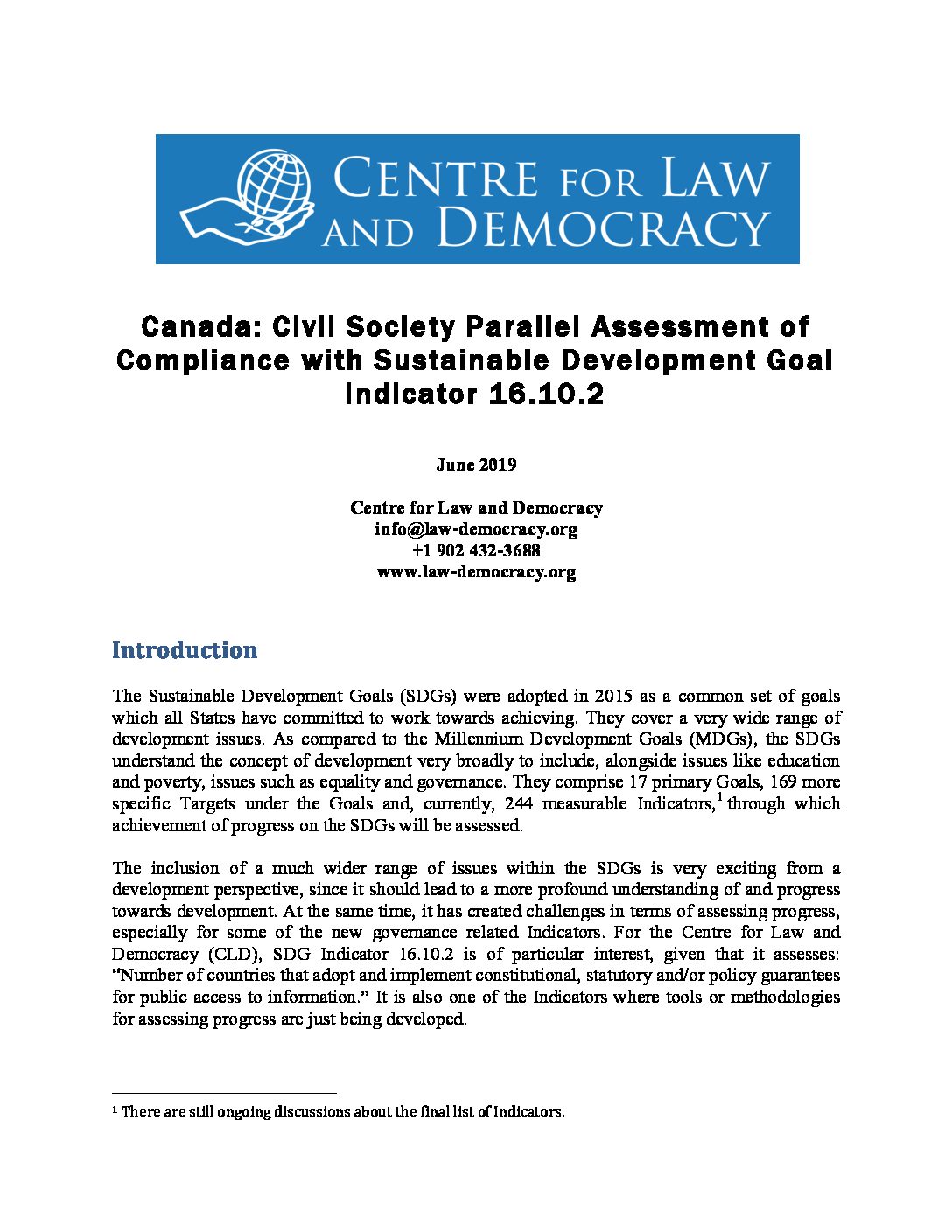 CENTRE FOR LAW AND DEMOCRACY

Canada: Civil Society Parallel Assessment of Compliance with Sustainable Development Goal Indicator 16.10.2

June 2019

Centre for Law and Democracy
info@law-democracy.org
+1 902 432-3688
www.law-democracy.org

Introduction

The Sustainable Development Goals (SDGs) were adopted in 2015 as a common set of goals which all States have committed to work towards achieving. They cover a very wide range of development issues. As compared to the Millennium Development Goals (MDGs), the SDGs understand the concept of development very broadly to include, alongside issues like education and poverty, issues such as equality and governance. They comprise 17 primary Goals, 169 more specific Targets under the Goals and, currently, 244 measurable Indicators,$^{1}$ through which achievement of progress on the SDGs will be assessed.

The inclusion of a much wider range of issues within the SDGs is very exciting from a development perspective, since it should lead to a more profound understanding of and progress towards development. At the same time, it has created challenges in terms of assessing progress, especially for some of the new governance related Indicators. For the Centre for Law and Democracy (CLD), SDG Indicator 16.10.2 is of particular interest, given that it assesses: "Number of countries that adopt and implement constitutional, statutory and/or policy guarantees for public access to information." It is also one of the Indicators where tools or methodologies for assessing progress are just being developed.

$^{1}$ There are still ongoing discussions about the final list of Indicators.